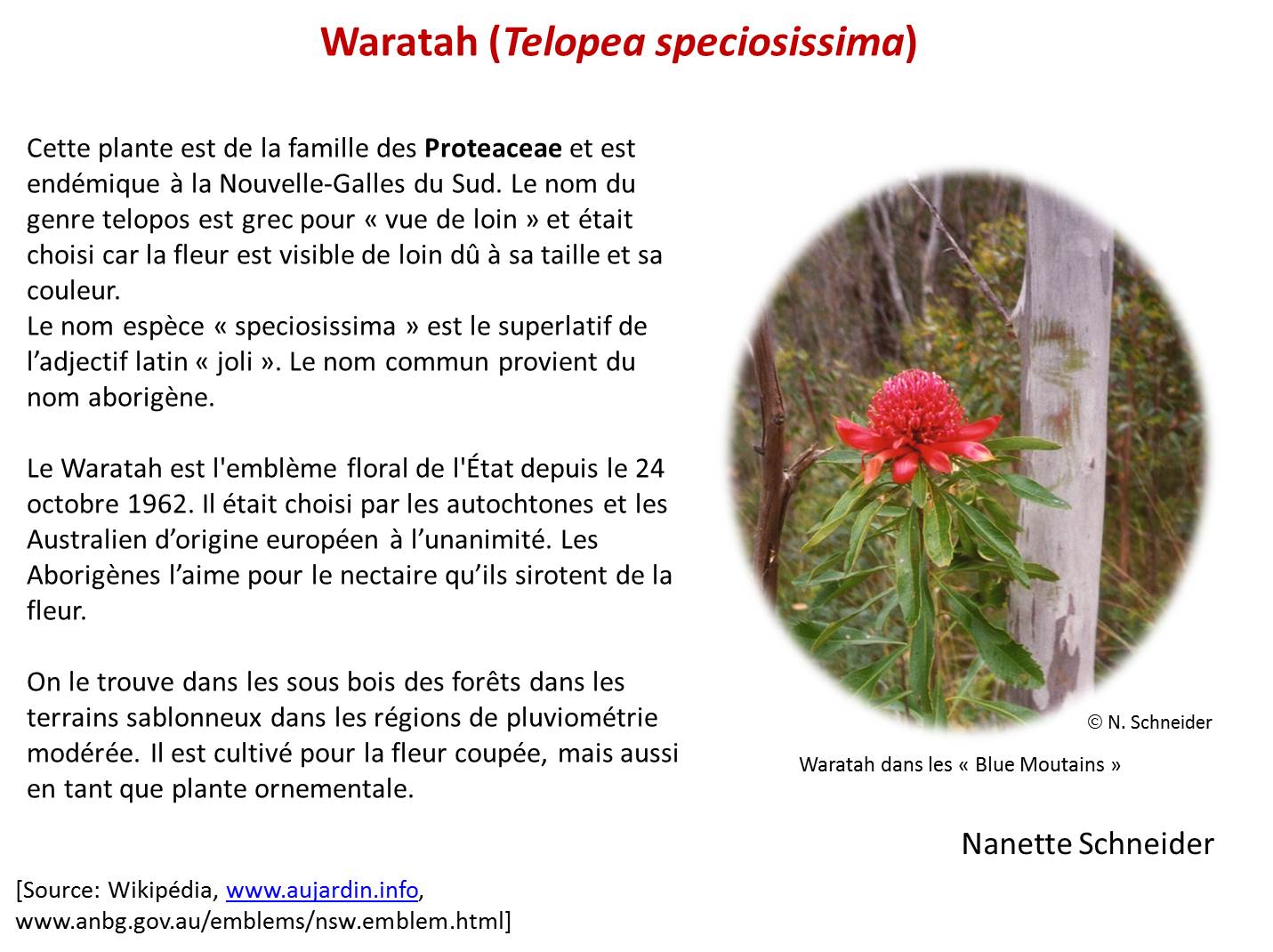 Waratah (Telopea speciosissima)

Cette plante est de la famille des Proteaceae et est endémique à la Nouvelle-Galles du Sud. Le nom du genre telopos est grec pour « vue de loin » et était choisi car la fleur est visible de loin dû à sa taille et sa couleur.
Le nom espèce « speciosissima » est le superlatif de l'adjectif latin « joli ». Le nom commun provient du nom aborigène.

Le Waratah est l'emblème floral de l'État depuis le 24 octobre 1962. Il était choisi par les autochtones et les Australien d'origine européen à l'unanimité. Les Aborigènes l'aime pour le nectaire qu'ils sirotent de la fleur.

On le trouve dans les sous bois des forêts dans les terrains sablonneux dans les régions de pluviométrie modérée. Il est cultivé pour la fleur coupée, mais aussi en tant que plante ornementale.

© N. Schneider

Waratah dans les « Blue Moutains »

Nanette Schneider

[Source: Wikipédia, www.aujardin.info, www.anbg.gov.au/emblems/nsw.emblem.html]